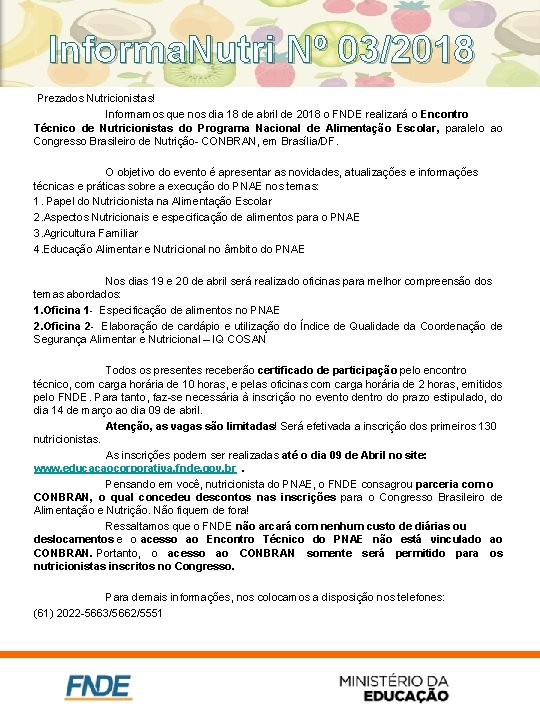 InformaNutri Nº 03/2018

Prezados Nutricionistas!

Informamos que nos dia 18 de abril de 2018 o FNDE realizará o Encontro Técnico de Nutricionistas do Programa Nacional de Alimentação Escolar, paralelo ao Congresso Brasileiro de Nutrição- CONBRAN, em Brasília/DF.

O objetivo do evento é apresentar as novidades, atualizações e informações técnicas e práticas sobre a execução do PNAE nos temas:
1. Papel do Nutricionista na Alimentação Escolar
2.Aspectos Nutricionais e especificação de alimentos para o PNAE
3.Agricultura Familiar
4.Educação Alimentar e Nutricional no âmbito do PNAE

Nos dias 19 e 20 de abril será realizado oficinas para melhor compreensão dos temas abordados:
1.Oficina 1- Especificação de alimentos no PNAE
2.Oficina 2- Elaboração de cardápio e utilização do Índice de Qualidade da Coordenação de Segurança Alimentar e Nutricional – IQ COSAN

Todos os presentes receberão certificado de participação pelo encontro técnico, com carga horária de 10 horas, e pelas oficinas com carga horária de 2 horas, emitidos pelo FNDE. Para tanto, faz-se necessária à inscrição no evento dentro do prazo estipulado, do dia 14 de março ao dia 09 de abril.

Atenção, as vagas são limitadas! Será efetivada a inscrição dos primeiros 130 nutricionistas.

As inscrições podem ser realizadas até o dia 09 de Abril no site: www.educacaocorporativa.fnde.gov.br .

Pensando em você, nutricionista do PNAE, o FNDE consagrou parceria com o CONBRAN, o qual concedeu descontos nas inscrições para o Congresso Brasileiro de Alimentação e Nutrição. Não fiquem de fora!

Ressaltamos que o FNDE não arcará com nenhum custo de diárias ou deslocamentos e o acesso ao Encontro Técnico do PNAE não está vinculado ao CONBRAN. Portanto, o acesso ao CONBRAN somente será permitido para os nutricionistas inscritos no Congresso.

Para demais informações, nos colocamos a disposição nos telefones:
(61) 2022-5663/5662/5551

FNDE

MINISTÉRIO DA EDUCAÇÃO